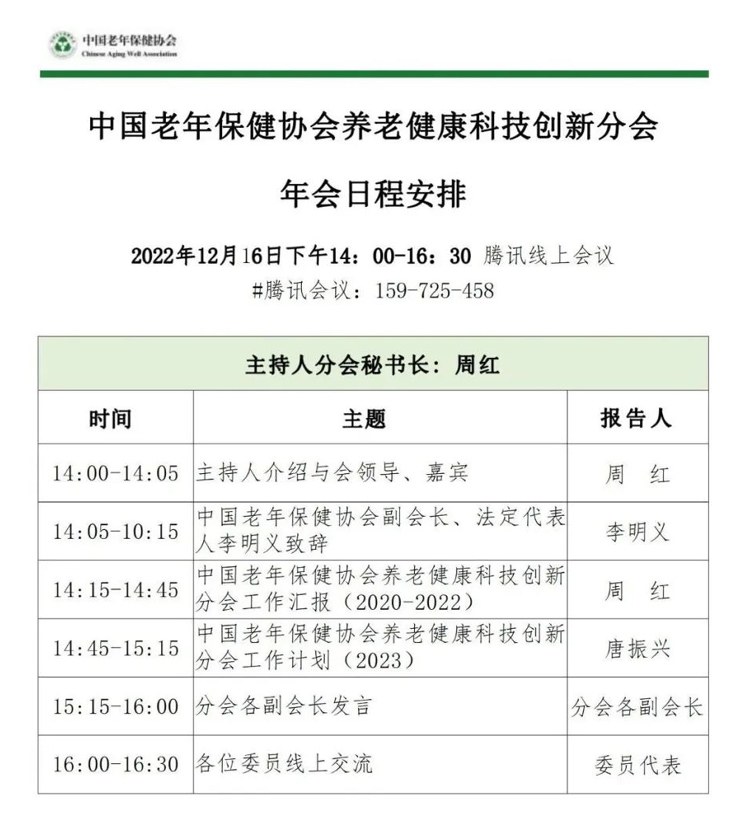 中国老年保健协会
Chinese Aging Well Association

中国老年保健协会养老健康科技创新分会

年会日程安排

2022年12月16日下午14：00-16：30 腾讯线上会议
#腾讯会议：159-725-458

| 主持人分会秘书长：周红 | | |
|---|---|---|
| 时间 | 主题 | 报告人 |
| 14:00-14:05 | 主持人介绍与会领导、嘉宾 | 周 红 |
| 14:05-10:15 | 中国老年保健协会副会长、法定代表人李明义致辞 | 李明义 |
| 14:15-14:45 | 中国老年保健协会养老健康科技创新分会工作汇报（2020-2022） | 周 红 |
| 14:45-15:15 | 中国老年保健协会养老健康科技创新分会工作计划（2023） | 唐振兴 |
| 15:15-16:00 | 分会各副会长发言 | 分会各副会长 |
| 16:00-16:30 | 各位委员线上交流 | 委员代表 |